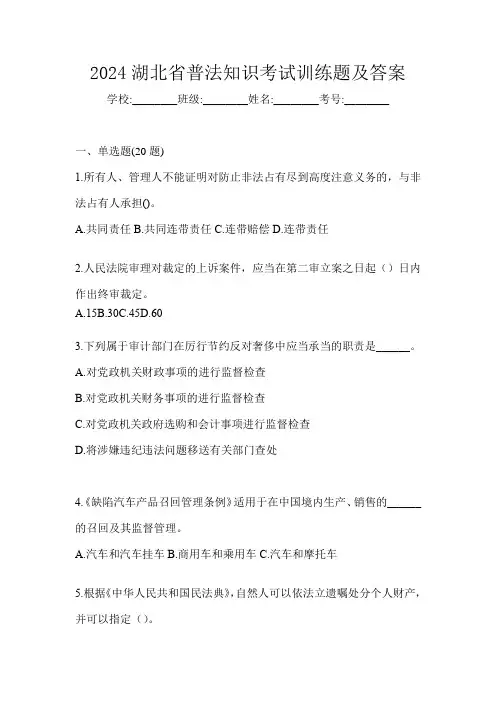 2024 湖北省普法知识考试训练题及答案

学校:________班级:________姓名:________考号:________

一、单选题(20 题)

1.所有人、管理人不能证明对防止非法占有尽到高度注意义务的，与非法占有人承担()。

A.共同责任 B.共同连带责任 C.连带赔偿 D.连带责任

2.人民法院审理对裁定的上诉案件，应当在第二审立案之日起（）日内作出终审裁定。

A.15B.30C.45D.60

3.下列属于审计部门在厉行节约反对奢侈中应当承当的职责是______。

A.对党政机关财政事项的进行监督检查

B.对党政机关财务事项的进行监督检查

C.对党政机关政府选购和会计事项进行监督检查

D.将涉嫌违纪违法问题移送有关部门查处

4.《缺陷汽车产品召回管理条例》适用于在中国境内生产、销售的______的召回及其监督管理。

A.汽车和汽车挂车 B.商用车和乘用车 C.汽车和摩托车

5.根据《中华人民共和国民法典》，自然人可以依法立遗嘱处分个人财产，并可以指定（）。